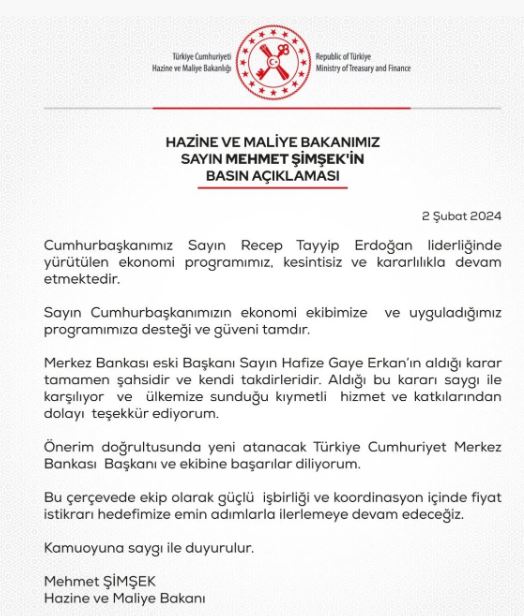 Türkiye Cumhuriyeti
Hazine ve Maliye Bakanlığı

Republic of Türkiye
Ministry of Treasury and Finance

HAZİNE VE MALİYE BAKANIMIZ
SAYIN MEHMET ŞİMŞEK'İN
BASIN AÇIKLAMASI

2 Şubat 2024

Cumhurbaşkanımız Sayın Recep Tayyip Erdoğan liderliğinde yürütülen ekonomi programımız, kesintisiz ve kararlılıkla devam etmektedir.

Sayın Cumhurbaşkanımızın ekonomi ekibimize ve uyguladığımız programımıza desteği ve güveni tamdır.

Merkez Bankası eski Başkanı Sayın Hafize Gaye Erkan'ın aldığı karar tamamen şahsidir ve kendi takdirleridir. Aldığı bu kararı saygı ile karşılıyor ve ülkemize sunduğu kıymetli hizmet ve katkılarından dolayı teşekkür ediyorum.

Önerim doğrultusunda yeni atanacak Türkiye Cumhuriyet Merkez Bankası Başkanı ve ekibine başarılar diliyorum.

Bu çerçevede ekip olarak güçlü işbirliği ve koordinasyon içinde fiyat istikrarı hedefimize emin adımlarla ilerlemeye devam edeceğiz.

Kamuoyuna saygı ile duyurulur.

Mehmet ŞİMŞEK
Hazine ve Maliye Bakanı